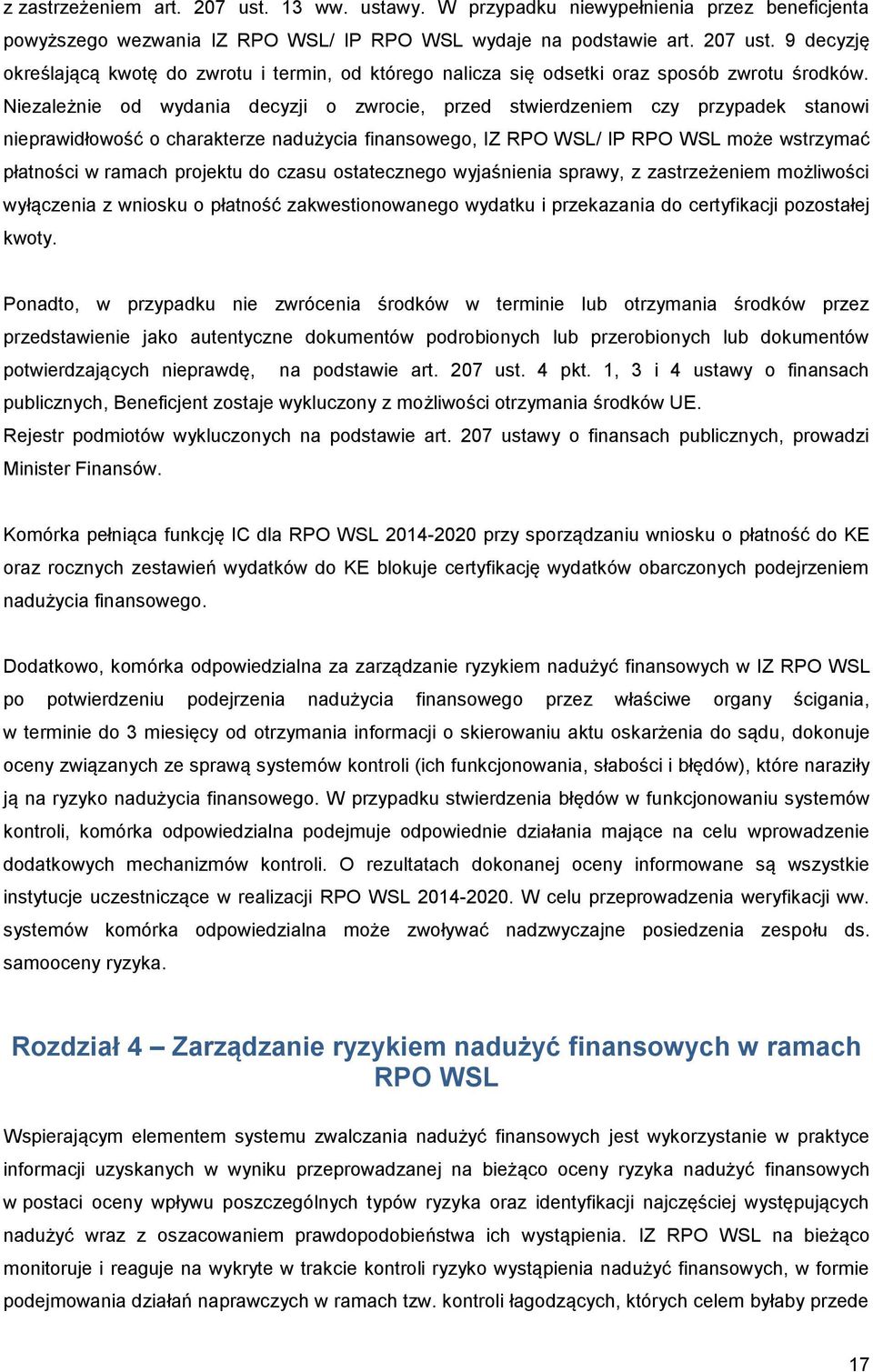 z zastrzeżeniem art. 207 ust. 13 ww. ustawy. W przypadku niewypełnienia przez beneficjenta powyższego wezwania IZ RPO WSL/ IP RPO WSL wydaje na podstawie art. 207 ust. 9 decyzję określającą kwotę do zwrotu i termin, od którego nalicza się odsetki oraz sposób zwrotu środków. Niezależnie od wydania decyzji o zwrocie, przed stwierdzeniem czy przypadek stanowi nieprawidłowość o charakterze nadużycia finansowego, IZ RPO WSL/ IP RPO WSL może wstrzymać płatności w ramach projektu do czasu ostatecznego wyjaśnienia sprawy, z zastrzeżeniem możliwości wyłączenia z wniosku o płatność zakwestionowanego wydatku i przekazania do certyfikacji pozostałej kwoty.

Ponadto, w przypadku nie zwrócenia środków w terminie lub otrzymania środków przez przedstawienie jako autentyczne dokumentów podrobionych lub przerobionych lub dokumentów potwierdzających nieprawdę, na podstawie art. 207 ust. 4 pkt. 1, 3 i 4 ustawy o finansach publicznych, Beneficjent zostaje wykluczony z możliwości otrzymania środków UE.
Rejestr podmiotów wykluczonych na podstawie art. 207 ustawy o finansach publicznych, prowadzi Minister Finansów.

Komórka pełniąca funkcję IC dla RPO WSL 2014-2020 przy sporządzaniu wniosku o płatność do KE oraz rocznych zestawień wydatków do KE blokuje certyfikację wydatków obarczonych podejrzeniem nadużycia finansowego.

Dodatkowo, komórka odpowiedzialna za zarządzanie ryzykiem nadużyć finansowych w IZ RPO WSL po potwierdzeniu podejrzenia nadużycia finansowego przez właściwe organy ścigania, w terminie do 3 miesięcy od otrzymania informacji o skierowaniu aktu oskarżenia do sądu, dokonuje oceny związanych ze sprawą systemów kontroli (ich funkcjonowania, słabości i błędów), które naraziły ją na ryzyko nadużycia finansowego. W przypadku stwierdzenia błędów w funkcjonowaniu systemów kontroli, komórka odpowiedzialna podejmuje odpowiednie działania mające na celu wprowadzenie dodatkowych mechanizmów kontroli. O rezultatach dokonanej oceny informowane są wszystkie instytucje uczestniczące w realizacji RPO WSL 2014-2020. W celu przeprowadzenia weryfikacji ww. systemów komórka odpowiedzialna może zwoływać nadzwyczajne posiedzenia zespołu ds. samooceny ryzyka.

Rozdział 4 – Zarządzanie ryzykiem nadużyć finansowych w ramach RPO WSL

Wspierającym elementem systemu zwalczania nadużyć finansowych jest wykorzystanie w praktyce informacji uzyskanych w wyniku przeprowadzanej na bieżąco oceny ryzyka nadużyć finansowych w postaci oceny wpływu poszczególnych typów ryzyka oraz identyfikacji najczęściej występujących nadużyć wraz z oszacowaniem prawdopodobieństwa ich wystąpienia. IZ RPO WSL na bieżąco monitoruje i reaguje na wykryte w trakcie kontroli ryzyko wystąpienia nadużyć finansowych, w formie podejmowania działań naprawczych w ramach tzw. kontroli łagodzących, których celem byłaby przede

17